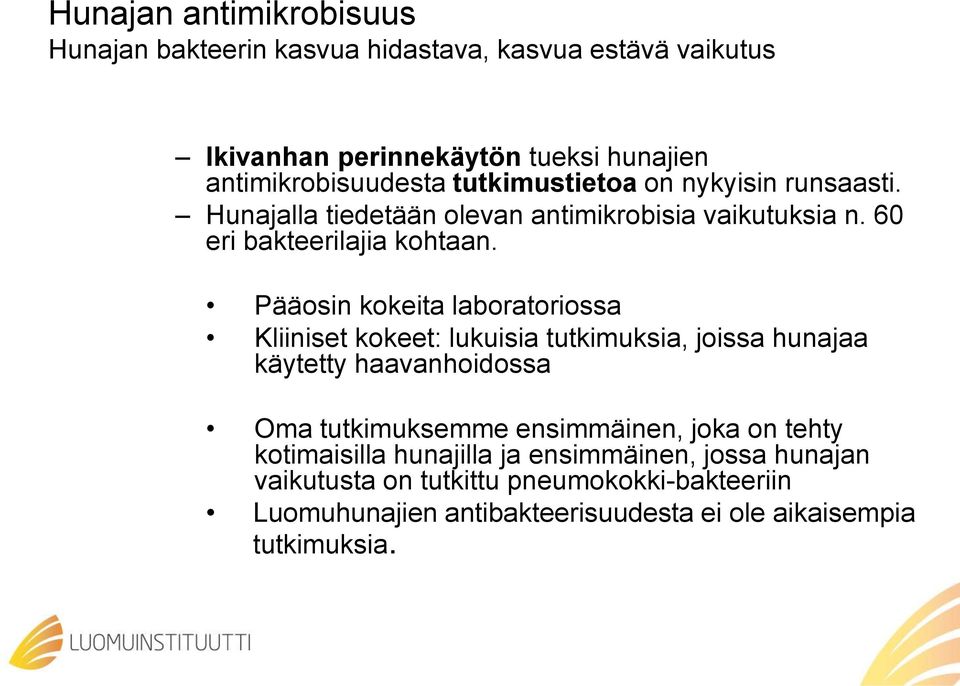 Hunajan antimikrobisuus
Hunajan bakteerin kasvua hidastava, kasvua estävä vaikutus

– Ikivanhan perinnekäytön tueksi hunajien antimikrobisuudesta tutkimustietoa on nykyisin runsaasti.
– Hunajalla tiedetään olevan antimikrobisia vaikutuksia n. 60 eri bakteerilajia kohtaan.

• Pääosin kokeita laboratoriossa
• Kliiniset kokeet: lukuisia tutkimuksia, joissa hunajaa käytetty haavanhoidossa

• Oma tutkimuksemme ensimmäinen, joka on tehty kotimaisilla hunajilla ja ensimmäinen, jossa hunajan vaikutusta on tutkittu pneumokokki-bakteeriin
• Luomuhunajien antibakteerisuudesta ei ole aikaisempia tutkimuksia.

LUOMUINSTITUUTTI